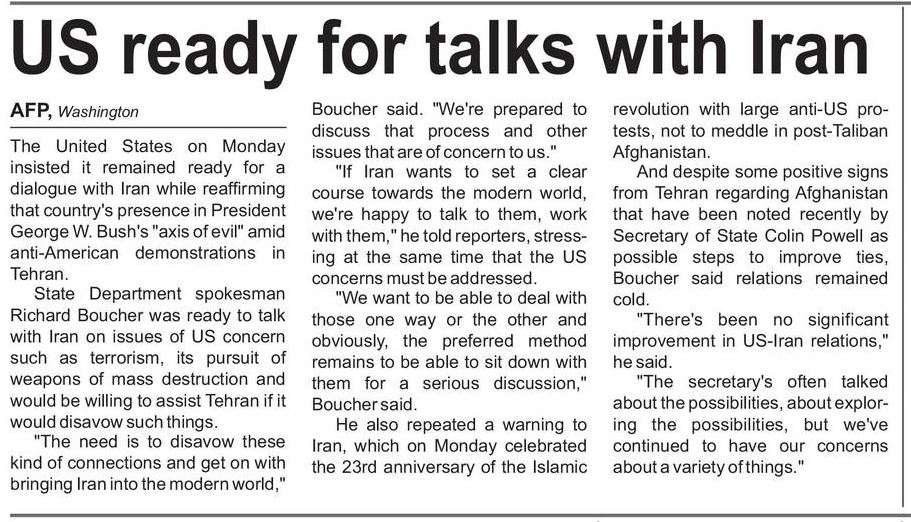 US ready for talks with Iran

AFP, Washington

The United States on Monday insisted it remained ready for a dialogue with Iran while reaffirming that country's presence in President George W. Bush's "axis of evil" amid anti-American demonstrations in Tehran.

State Department spokesman Richard Boucher was ready to talk with Iran on issues of US concern such as terrorism, its pursuit of weapons of mass destruction and would be willing to assist Tehran if it would disavow such things.

"The need is to disavow these kind of connections and get on with bringing Iran into the modern world," Boucher said. "We're prepared to discuss that process and other issues that are of concern to us."

"If Iran wants to set a clear course towards the modern world, we're happy to talk to them, work with them," he told reporters, stressing at the same time that the US concerns must be addressed.

"We want to be able to deal with those one way or the other and obviously, the preferred method remains to be able to sit down with them for a serious discussion," Boucher said.

He also repeated a warning to Iran, which on Monday celebrated the 23rd anniversary of the Islamic revolution with large anti-US protests, not to meddle in post-Taliban Afghanistan.

And despite some positive signs from Tehran regarding Afghanistan that have been noted recently by Secretary of State Colin Powell as possible steps to improve ties, Boucher said relations remained cold.

"There's been no significant improvement in US-Iran relations," he said.

"The secretary's often talked about the possibilities, about exploring the possibilities, but we've continued to have our concerns about a variety of things."